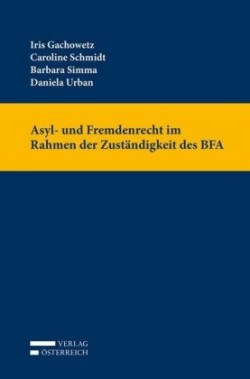 Iris Gachowetz
Caroline Schmidt
Barbara Simma
Daniela Urban

Asyl- und Fremdenrecht im Rahmen der Zuständigkeit des BFA

VERLAG
ÖSTERREICH